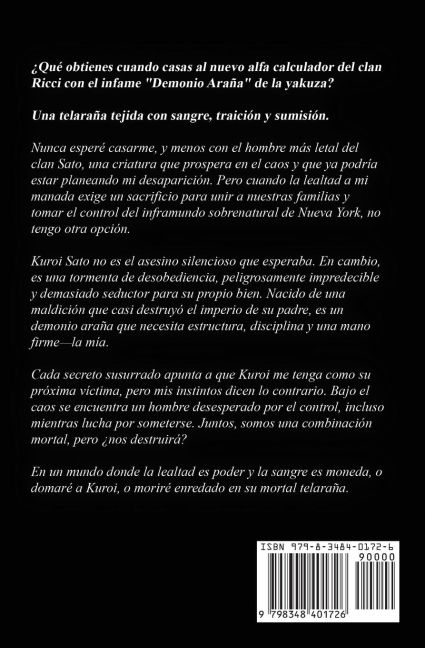 ¿Qué obtienes cuando casas al nuevo alfa calculador del clan Ricci con el infame "Demonio Araña" de la yakuza?

Una telaraña tejida con sangre, traición y sumisión.

Nunca esperé casarme, y menos con el hombre más letal del clan Sato, una criatura que prospera en el caos y que ya podría estar planeando mi desaparición. Pero cuando la lealtad a mi manada exige un sacrificio para unir a nuestras familias y tomar el control del inframundo sobrenatural de Nueva York, no tengo otra opción.

Kuroi Sato no es el asesino silencioso que esperaba. En cambio, es una tormenta de desobediencia, peligrosamente impredecible y demasiado seductor para su propio bien. Nacido de una maldición que casi destruyó el imperio de su padre, es un demonio araña que necesita estructura, disciplina y una mano firme—la mía.

Cada secreto susurrado apunta a que Kuroi me tenga como su próxima víctima, pero mis instintos dicen lo contrario. Bajo el caos se encuentra un hombre desesperado por el control, incluso mientras lucha por someterse. Juntos, somos una combinación mortal, pero ¿nos destruirá?

En un mundo donde la lealtad es poder y la sangre es moneda, o domaré a Kuroi, o moriré enredado en su mortal telaraña.

ISBN 979-8-3484-0172-6

90000

9 798348 401726